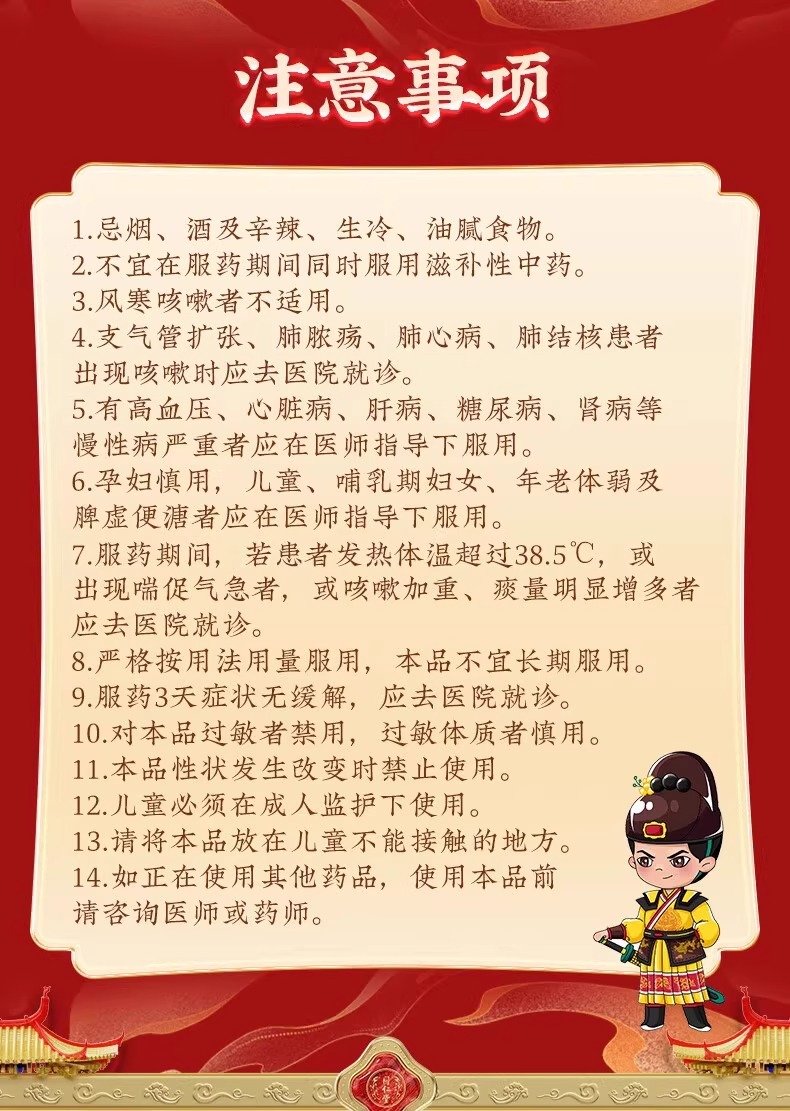 注意事项

1.忌烟、酒及辛辣、生冷、油腻食物。
2.不宜在服药期间同时服用滋补性中药。
3.风寒咳嗽者不适用。
4.支气管扩张、肺脓疡、肺心病、肺结核患者出现咳嗽时应去医院就诊。
5.有高血压、心脏病、肝病、糖尿病、肾病等慢性病严重者应在医师指导下服用。
6.孕妇慎用，儿童、哺乳期妇女、年老体弱及脾虚便溏者应在医师指导下服用。
7.服药期间，若患者发热体温超过38.5℃，或出现喘促气急者，或咳嗽加重、痰量明显增多者应去医院就诊。
8.严格按用法用量服用，本品不宜长期服用。
9.服药3天症状无缓解，应去医院就诊。
10.对本品过敏者禁用，过敏体质者慎用。
11.本品性状发生改变时禁止使用。
12.儿童必须在成人监护下使用。
13.请将本品放在儿童不能接触的地方。
14.如正在使用其他药品，使用本品前请咨询医师或药师。